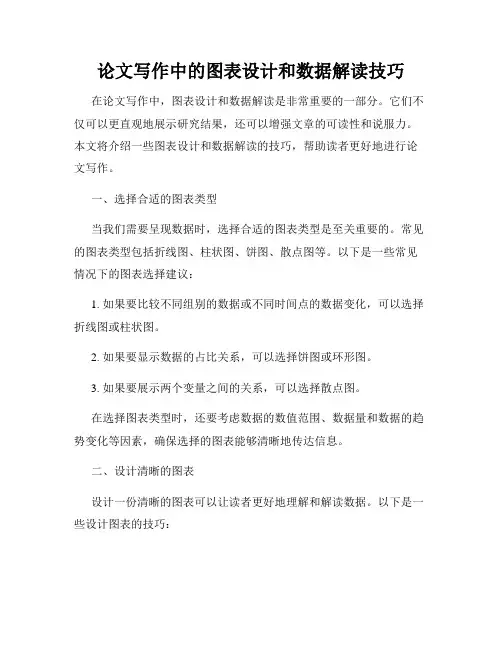 论文写作中的图表设计和数据解读技巧

在论文写作中，图表设计和数据解读是非常重要的一部分。它们不仅可以更直观地展示研究结果，还可以增强文章的可读性和说服力。本文将介绍一些图表设计和数据解读的技巧，帮助读者更好地进行论文写作。

一、选择合适的图表类型

当我们需要呈现数据时，选择合适的图表类型是至关重要的。常见的图表类型包括折线图、柱状图、饼图、散点图等。以下是一些常见情况下的图表选择建议：

1. 如果要比较不同组别的数据或不同时间点的数据变化，可以选择折线图或柱状图。

2. 如果要显示数据的占比关系，可以选择饼图或环形图。

3. 如果要展示两个变量之间的关系，可以选择散点图。

在选择图表类型时，还要考虑数据的数值范围、数据量和数据的趋势变化等因素，确保选择的图表能够清晰地传达信息。

二、设计清晰的图表

设计一份清晰的图表可以让读者更好地理解和解读数据。以下是一些设计图表的技巧：